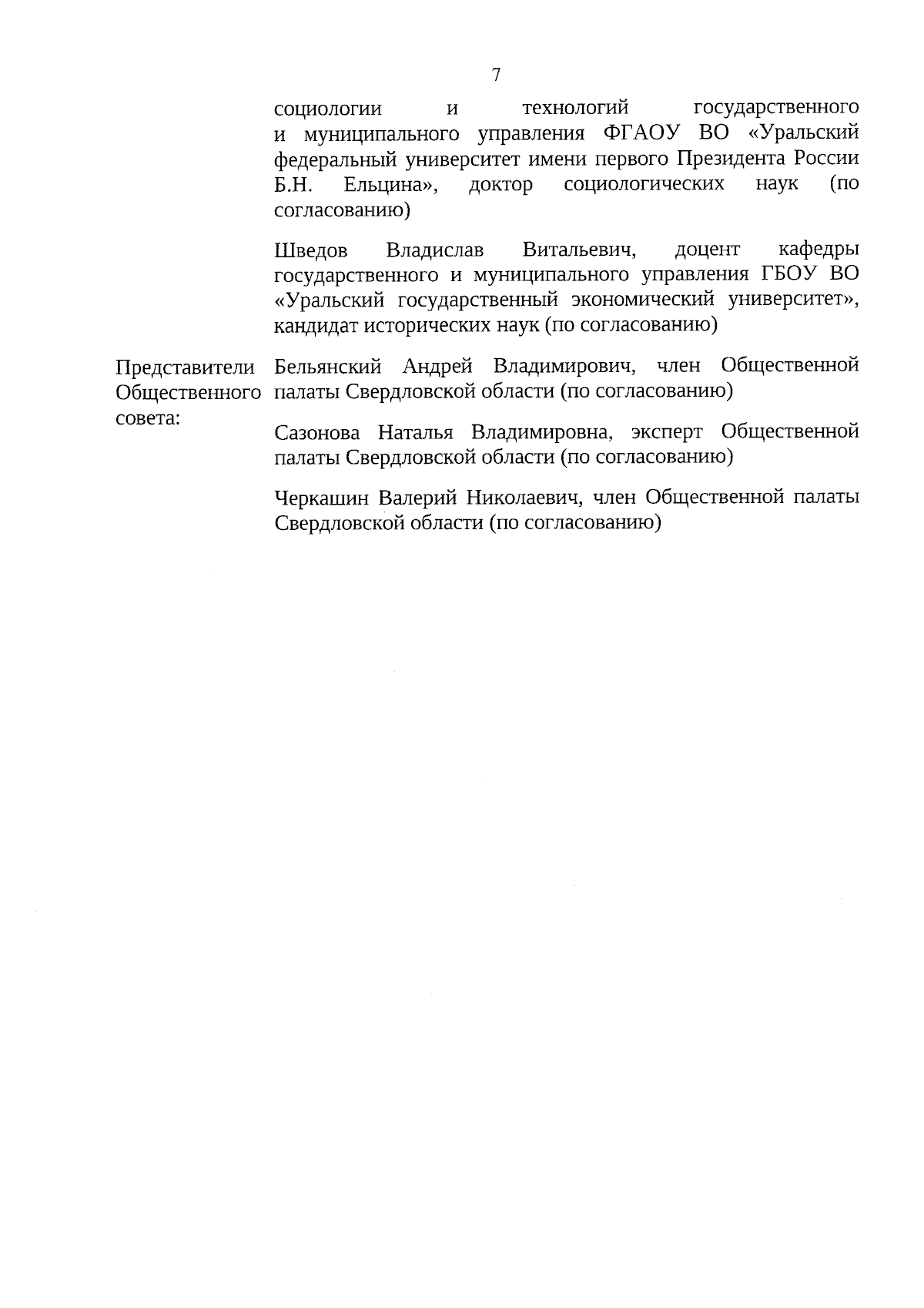 7

социологии и технологий государственного и муниципального управления ФГАОУ ВО «Уральский федеральный университет имени первого Президента России Б.Н. Ельцина», доктор социологических наук (по согласованию)

Шведов Владислав Витальевич, доцент кафедры государственного и муниципального управления ГБОУ ВО «Уральский государственный экономический университет», кандидат исторических наук (по согласованию)

Представители Общественного совета:

Бельянский Андрей Владимирович, член Общественной палаты Свердловской области (по согласованию)

Сазонова Наталья Владимировна, эксперт Общественной палаты Свердловской области (по согласованию)

Черкашин Валерий Николаевич, член Общественной палаты Свердловской области (по согласованию)